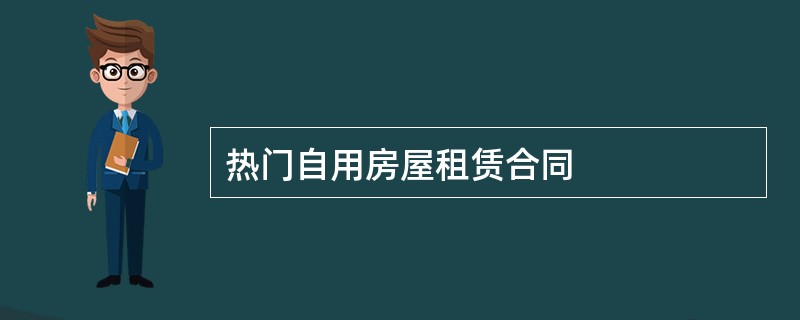 热门自用房屋租赁合同